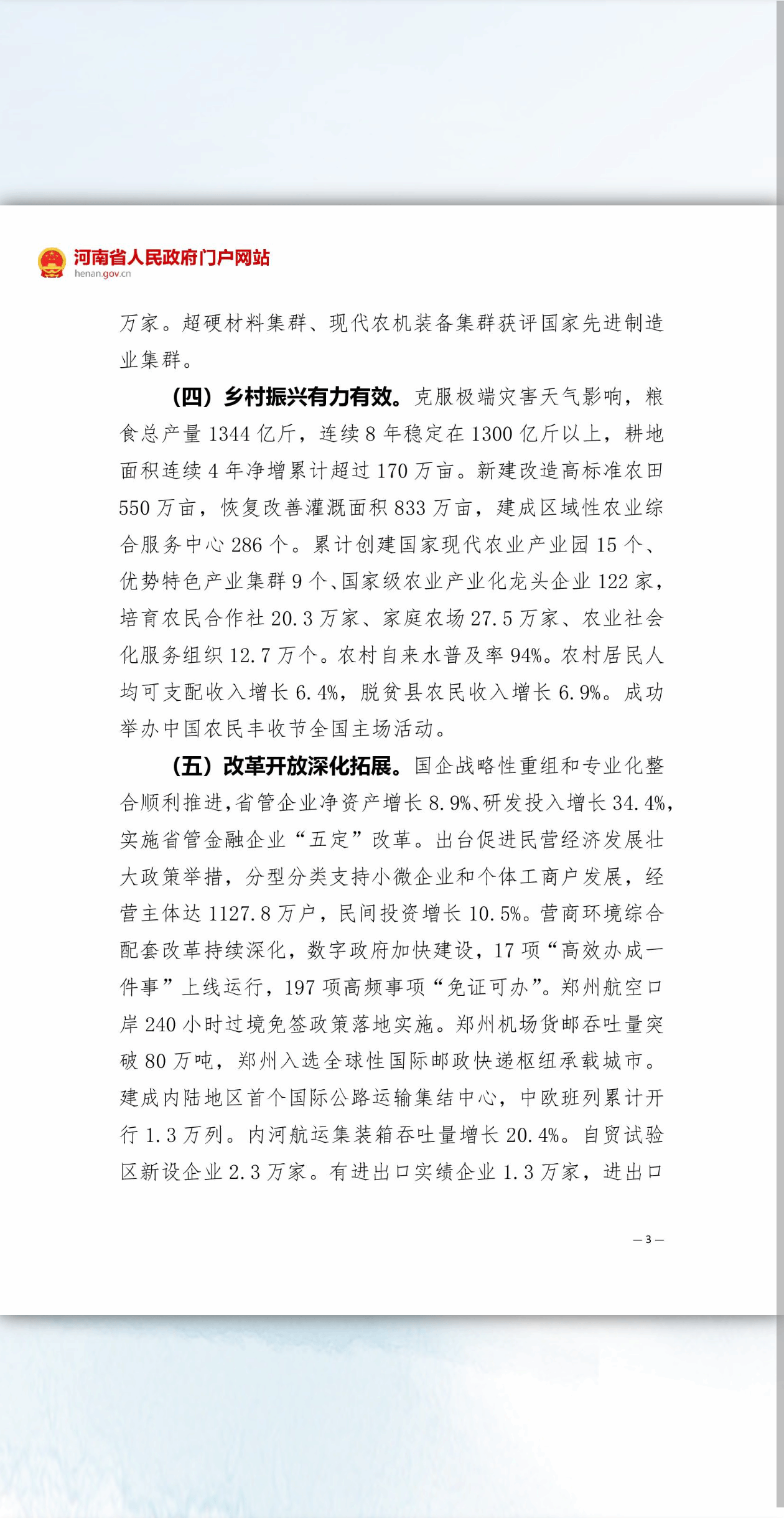 河南省人民政府门户网站
henan.gov.cn

万家。超硬材料集群、现代农机装备集群获评国家先进制造业集群。

（四）乡村振兴有力有效。克服极端灾害天气影响，粮食总产量 1344 亿斤，连续 8 年稳定在 1300 亿斤以上，耕地面积连续 4 年净增累计超过 170 万亩。新建改造高标准农田 550 万亩，恢复改善灌溉面积 833 万亩，建成区域性农业综合服务中心 286 个。累计创建国家现代农业产业园 15 个、优势特色产业集群 9 个、国家级农业产业化龙头企业 122 家，培育农民合作社 20.3 万家、家庭农场 27.5 万家、农业社会化服务组织 12.7 万个。农村自来水普及率 94%。农村居民人均可支配收入增长 6.4%，脱贫县农民收入增长 6.9%。成功举办中国农民丰收节全国主场活动。

（五）改革开放深化拓展。国企战略性重组和专业化整合顺利推进，省管企业净资产增长 8.9%、研发投入增长 34.4%，实施省管金融企业“五定”改革。出台促进民营经济发展壮大政策举措，分型分类支持小微企业和个体工商户发展，经营主体达 1127.8 万户，民间投资增长 10.5%。营商环境综合配套改革持续深化，数字政府加快建设，17 项“高效办成一件事”上线运行，197 项高频事项“免证可办”。郑州航空口岸 240 小时过境免签政策落地实施。郑州机场货邮吞吐量突破 80 万吨，郑州入选全球性国际邮政快递枢纽承载城市。建成内陆地区首个国际公路运输集结中心，中欧班列累计开行 1.3 万列。内河航运集装箱吞吐量增长 20.4%。自贸试验区新设企业 2.3 万家。有进出口实绩企业 1.3 万家，进出口

— 3 —